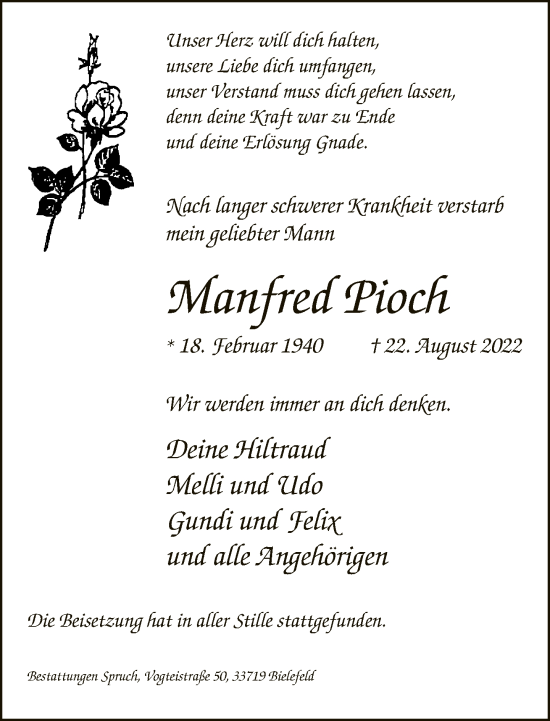 Unser Herz will dich halten,
unsere Liebe dich umfangen,
unser Verstand muss dich gehen lassen,
denn deine Kraft war zu Ende
und deine Erlösung Gnade.

Nach langer schwerer Krankheit verstarb
mein geliebter Mann

Manfred Pioch

* 18. Februar 1940 † 22. August 2022

Wir werden immer an dich denken.

Deine Hiltraud
Melli und Udo
Gundi und Felix
und alle Angehörigen

Die Beisetzung hat in aller Stille stattgefunden.

Bestattungen Spruch, Vogteistraße 50, 33719 Bielefeld